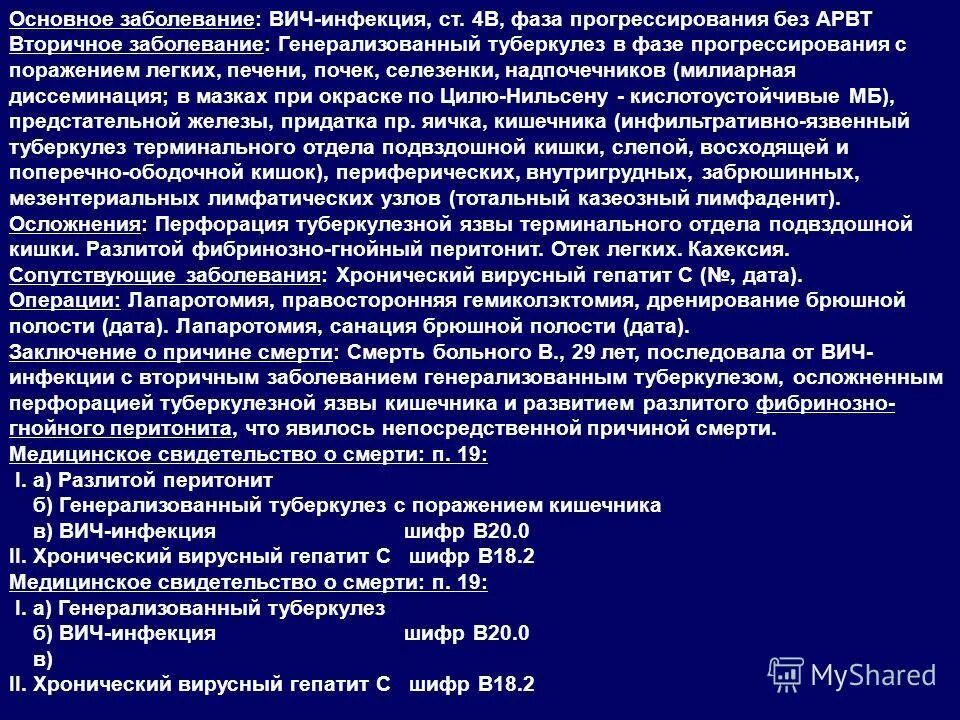 Основное заболевание: ВИЧ-инфекция, ст. 4В, фаза прогрессирования без АРВТ
Вторичное заболевание: Генерализованный туберкулез в фазе прогрессирования с поражением легких, печени, почек, селезенки, надпочечников (милиарная диссеминация; в мазках при окраске по Цилю-Нильсену - кислотоустойчивые МБ), предстательной железы, придатка пр. яичка, кишечника (инфильтративно-язвенный туберкулез терминального отдела подвздошной кишки, слепой, восходящей и поперечно-ободочной кишок), периферических, внутригрудных, забрюшинных, мезентериальных лимфатических узлов (тотальный казеозный лимфаденит).
Осложнения: Перфорация туберкулезной язвы терминального отдела подвздошной кишки. Разлитой фибринозно-гнойный перитонит. Отек легких. Кахексия.
Сопутствующие заболевания: Хронический вирусный гепатит С (№, дата).
Операции: Лапаротомия, правосторонняя гемиколэктомия, дренирование брюшной полости (дата). Лапаротомия, санация брюшной полости (дата).
Заключение о причине смерти: Смерть больного В., 29 лет, последовала от ВИЧ-инфекции с вторичным заболеванием генерализованным туберкулезом, осложненным перфорацией туберкулезной язвы кишечника и развитием разлитого фибринозно-гнойного перитонита, что явилось непосредственной причиной смерти.
Медицинское свидетельство о смерти: п. 19:
I. а) Разлитой перитонит
б) Генерализованный туберкулез с поражением кишечника
в) ВИЧ-инфекция шифр В20.0
II. Хронический вирусный гепатит С шифр В18.2
Медицинское свидетельство о смерти: п. 19:
I. а) Генерализованный туберкулез
б) ВИЧ-инфекция шифр В20.0
в)
II. Хронический вирусный гепатит С шифр В18.2
MyShared